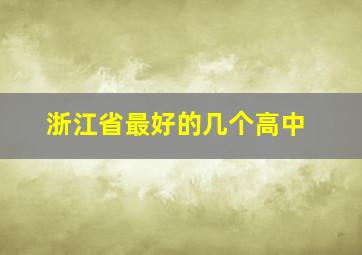 浙江省最好的几个高中